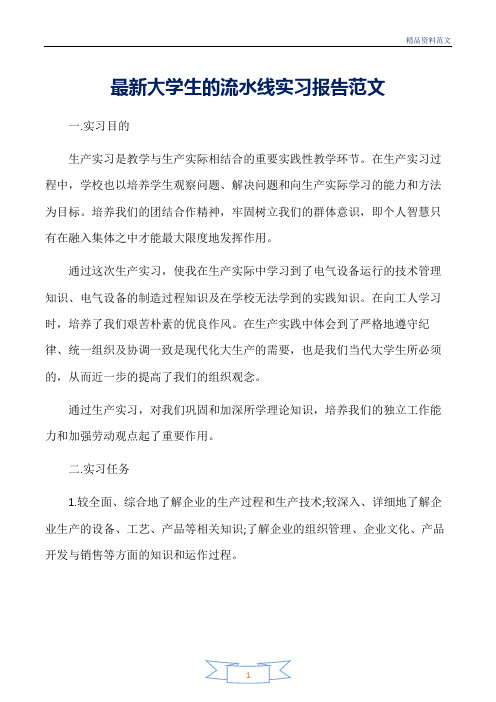 精品资料范文

最新大学生的流水线实习报告范文

一.实习目的

生产实习是教学与生产实际相结合的重要实践性教学环节。在生产实习过程中，学校也以培养学生观察问题、解决问题和向生产实际学习的能力和方法为目标。培养我们的团结合作精神，牢固树立我们的群体意识，即个人智慧只有在融入集体之中才能最大限度地发挥作用。

通过这次生产实习，使我在生产实际中学习到了电气设备运行的技术管理知识、电气设备的制造过程知识及在学校无法学到的实践知识。在向工人学习时，培养了我们艰苦朴素的优良作风。在生产实践中体会到了严格地遵守纪律、统一组织及协调一致是现代化大生产的需要，也是我们当代大学生所必须的，从而近一步的提高了我们的组织观念。

通过生产实习，对我们巩固和加深所学理论知识，培养我们的独立工作能力和加强劳动观点起了重要作用。

二.实习任务

1.较全面、综合地了解企业的生产过程和生产技术;较深入、详细地了解企业生产的设备、工艺、产品等相关知识;了解企业的组织管理、企业文化、产品开发与销售等方面的知识和运作过程。

1